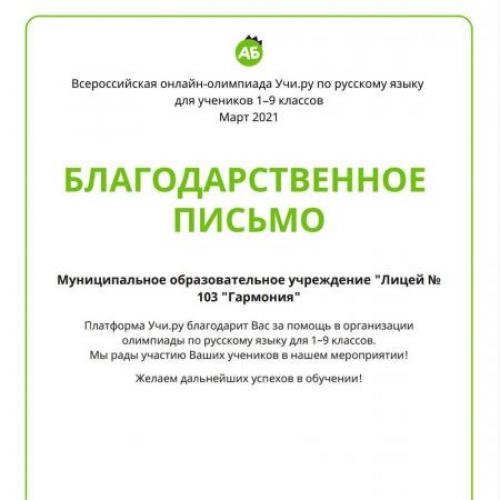 АБ

Всероссийская онлайн-олимпиада Учи.ру по русскому языку для учеников 1–9 классов
Март 2021

БЛАГОДАРСТВЕННОЕ ПИСЬМО

Муниципальное образовательное учреждение "Лицей № 103 "Гармония"

Платформа Учи.ру благодарит Вас за помощь в организации олимпиады по русскому языку для 1–9 классов.
Мы рады участию Ваших учеников в нашем мероприятии!

Желаем дальнейших успехов в обучении!